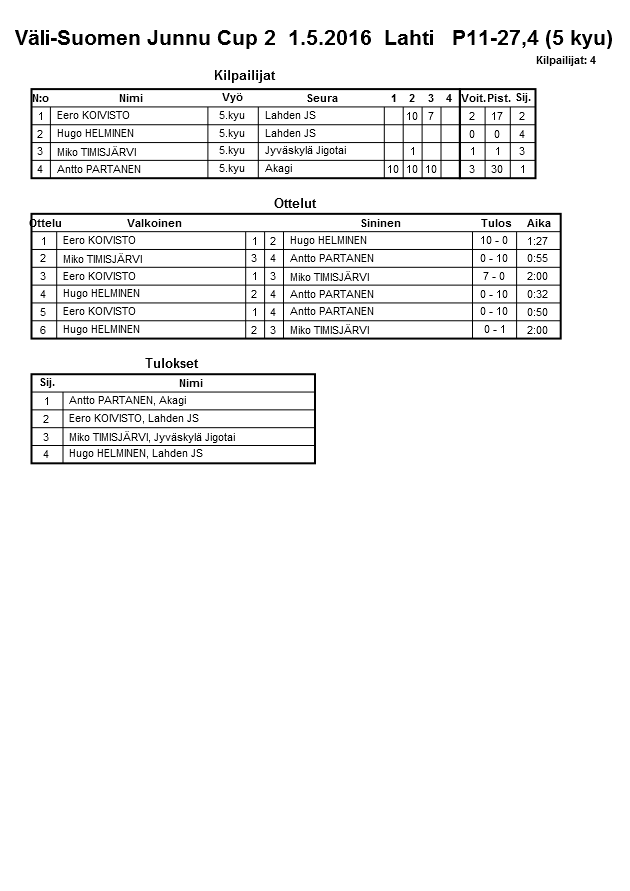 Väli-Suomen Junnu Cup 2 1.5.2016 Lahti P11-27,4 (5 kyu)

Kilpailijat: 4

Kilpailijat

| N:o | Nimi | Vyö | Seura | 1 | 2 | 3 | 4 | Voit. | Pist. | Sij. |
|---|---|---|---|---|---|---|---|---|---|---|
| 1 | Eero KOIVISTO | 5.kyu | Lahden JS | | 10 | 7 | | 2 | 17 | 2 |
| 2 | Hugo HELMINEN | 5.kyu | Lahden JS | | | | | 0 | 0 | 4 |
| 3 | Miko TIMISJÄRVI | 5.kyu | Jyväskylä Jigotai | | 1 | | | 1 | 1 | 3 |
| 4 | Antto PARTANEN | 5.kyu | Akagi | 10 | 10 | 10 | | 3 | 30 | 1 |

Ottelut

| Ottelu | Valkoinen | | | Sininen | Tulos | Aika |
|---|---|---|---|---|---|---|
| 1 | Eero KOIVISTO | 1 | 2 | Hugo HELMINEN | 10 - 0 | 1:27 |
| 2 | Miko TIMISJÄRVI | 3 | 4 | Antto PARTANEN | 0 - 10 | 0:55 |
| 3 | Eero KOIVISTO | 1 | 3 | Miko TIMISJÄRVI | 7 - 0 | 2:00 |
| 4 | Hugo HELMINEN | 2 | 4 | Antto PARTANEN | 0 - 10 | 0:32 |
| 5 | Eero KOIVISTO | 1 | 4 | Antto PARTANEN | 0 - 10 | 0:50 |
| 6 | Hugo HELMINEN | 2 | 3 | Miko TIMISJÄRVI | 0 - 1 | 2:00 |

Tulokset

| Sij. | Nimi |
|---|---|
| 1 | Antto PARTANEN, Akagi |
| 2 | Eero KOIVISTO, Lahden JS |
| 3 | Miko TIMISJÄRVI, Jyväskylä Jigotai |
| 4 | Hugo HELMINEN, Lahden JS |